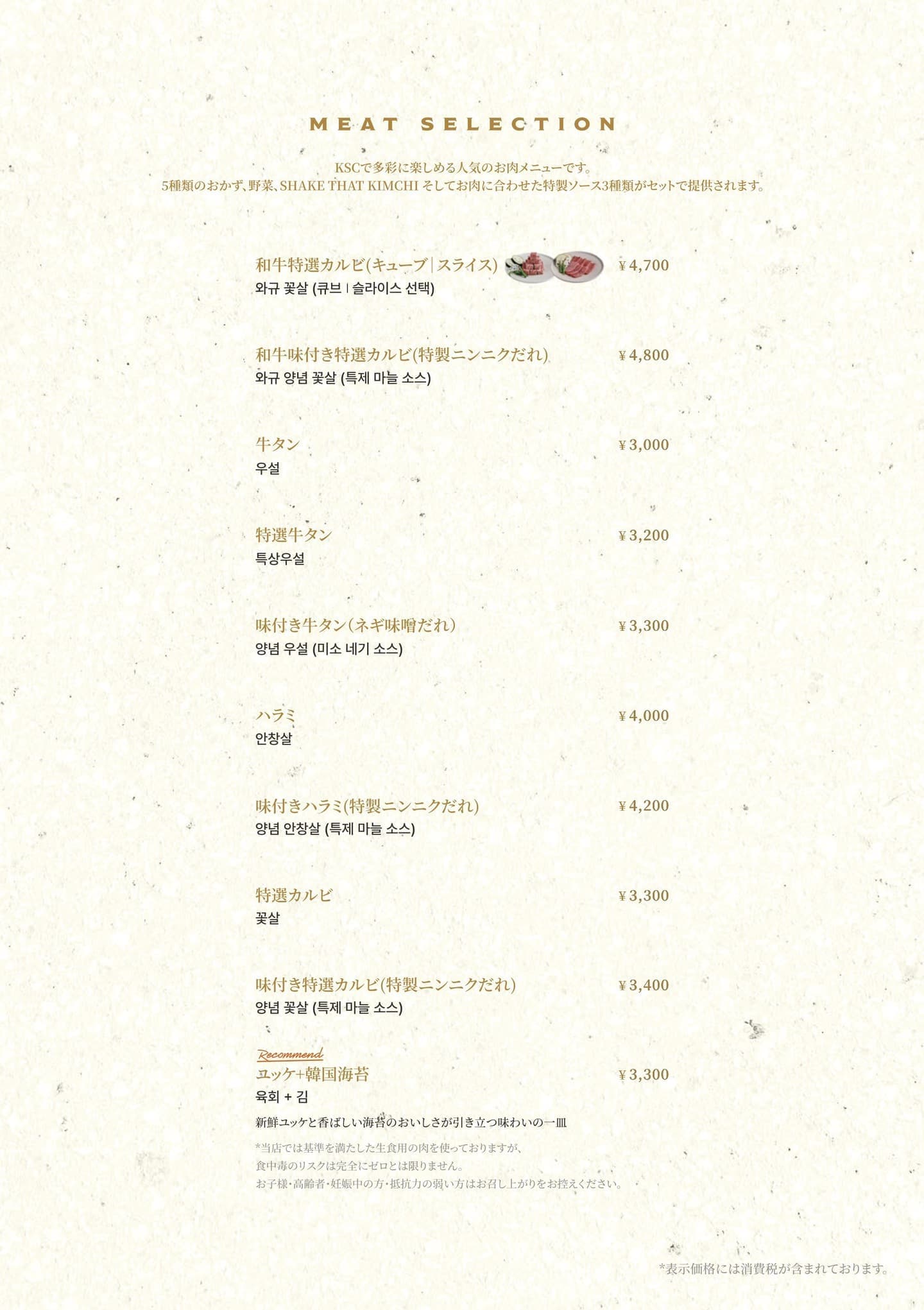 MEAT SELECTION

KSCで多彩に楽しめる人気のお肉メニューです。
5種類のおかず、野菜、SHAKE THAT KIMCHI そしてお肉に合わせた特製ソース3種類がセットで提供されます。

和牛特選カルビ(キューブ|スライス) ¥4,700
와규 꽃살 (큐브 | 슬라이스 선택)

和牛味付き特選カルビ(特製ニンニクだれ) ¥4,800
와규 양념 꽃살 (특제 마늘 소스)

牛タン ¥3,000
우설

特選牛タン ¥3,200
특상우설

味付き牛タン(ネギ味噌だれ) ¥3,300
양념 우설 (미소 네기 소스)

ハラミ ¥4,000
안창살

味付きハラミ(特製ニンニクだれ) ¥4,200
양념 안창살 (특제 마늘 소스)

特選カルビ ¥3,300
꽃살

味付き特選カルビ(特製ニンニクだれ) ¥3,400
양념 꽃살 (특제 마늘 소스)

Recommend
ユッケ+韓国海苔 ¥3,300
육회 + 김

新鮮ユッケと香ばしい海苔のおいしさが引き立つ味わいの一皿

*当店では基準を満たした生食用の肉を使っておりますが、
食中毒のリスクは完全にゼロとは限りません。
お子様・高齢者・妊娠中の方・抵抗力の弱い方はお召し上がりをお控えください。

*表示価格には消費税が含まれております。